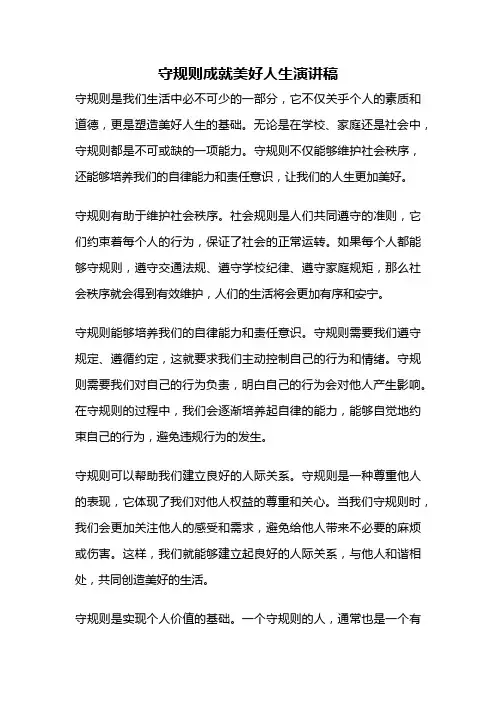 守规则成就美好人生演讲稿

守规则是我们生活中必不可少的一部分，它不仅关乎个人的素质和道德，更是塑造美好人生的基础。无论是在学校、家庭还是社会中，守规则都是不可或缺的一项能力。守规则不仅能够维护社会秩序，还能够培养我们的自律能力和责任意识，让我们的人生更加美好。

守规则有助于维护社会秩序。社会规则是人们共同遵守的准则，它们约束着每个人的行为，保证了社会的正常运转。如果每个人都能够守规则，遵守交通法规、遵守学校纪律、遵守家庭规矩，那么社会秩序就会得到有效维护，人们的生活将会更加有序和安宁。

守规则能够培养我们的自律能力和责任意识。守规则需要我们遵守规定、遵循约定，这就要求我们主动控制自己的行为和情绪。守规则需要我们对自己的行为负责，明白自己的行为会对他人产生影响。在守规则的过程中，我们会逐渐培养起自律的能力，能够自觉地约束自己的行为，避免违规行为的发生。

守规则可以帮助我们建立良好的人际关系。守规则是一种尊重他人的表现，它体现了我们对他人权益的尊重和关心。当我们守规则时，我们会更加关注他人的感受和需求，避免给他人带来不必要的麻烦或伤害。这样，我们就能够建立起良好的人际关系，与他人和谐相处，共同创造美好的生活。

守规则是实现个人价值的基础。一个守规则的人，通常也是一个有